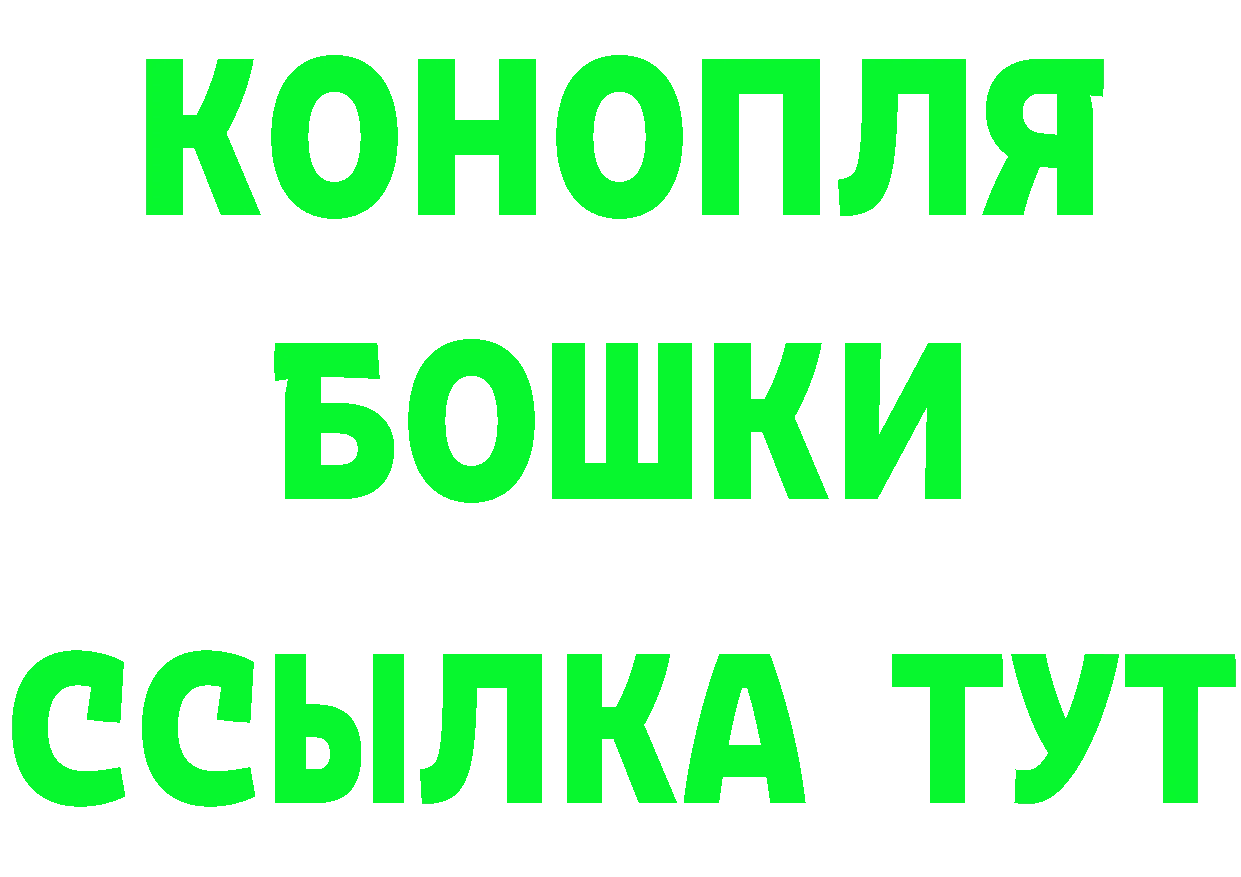 КОНОПЛЯ
БОШКИ
ССЫЛКА ТУТ